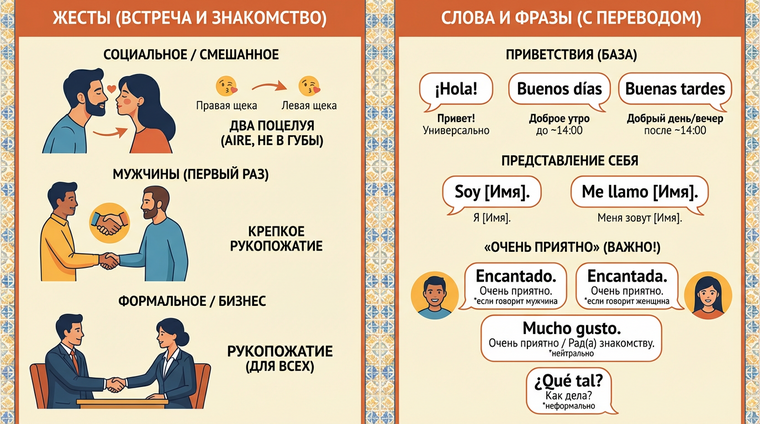 ЖЕСТЫ (ВСТРЕЧА И ЗНАКОМСТВО)

СОЦИАЛЬНОЕ / СМЕШАННОЕ

Правая щека

Левая щека

ДВА ПОЦЕЛУЯ (AIRE, НЕ В ГУБЫ)

МУЖЧИНЫ (ПЕРВЫЙ РАЗ)

КРЕПКОЕ РУКОПОЖАТИЕ

ФОРМАЛЬНОЕ / БИЗНЕС

РУКОПОЖАТИЕ (ДЛЯ ВСЕХ)

СЛОВА И ФРАЗЫ (С ПЕРЕВОДОМ)

ПРИВЕТСТВИЯ (БАЗА)

¡Hola!

Привет! Универсально

Buenos días

Доброе утро до ~14:00

Buenas tardes

Добрый день/вечер после ~14:00

ПРЕДСТАВЛЕНИЕ СЕБЯ

Soy [Имя].

Я [Имя].

Me llamo [Имя].

Меня зовут [Имя].

«ОЧЕНЬ ПРИЯТНО» (ВАЖНО!)

Encantado.

Очень приятно.

*если говорит мужчина

Encantada.

Очень приятно.

*если говорит женщина

Mucho gusto.

Очень приятно / Рад(а) знакомству.

*нейтрально

¿Qué tal?

Как дела?

*неформально